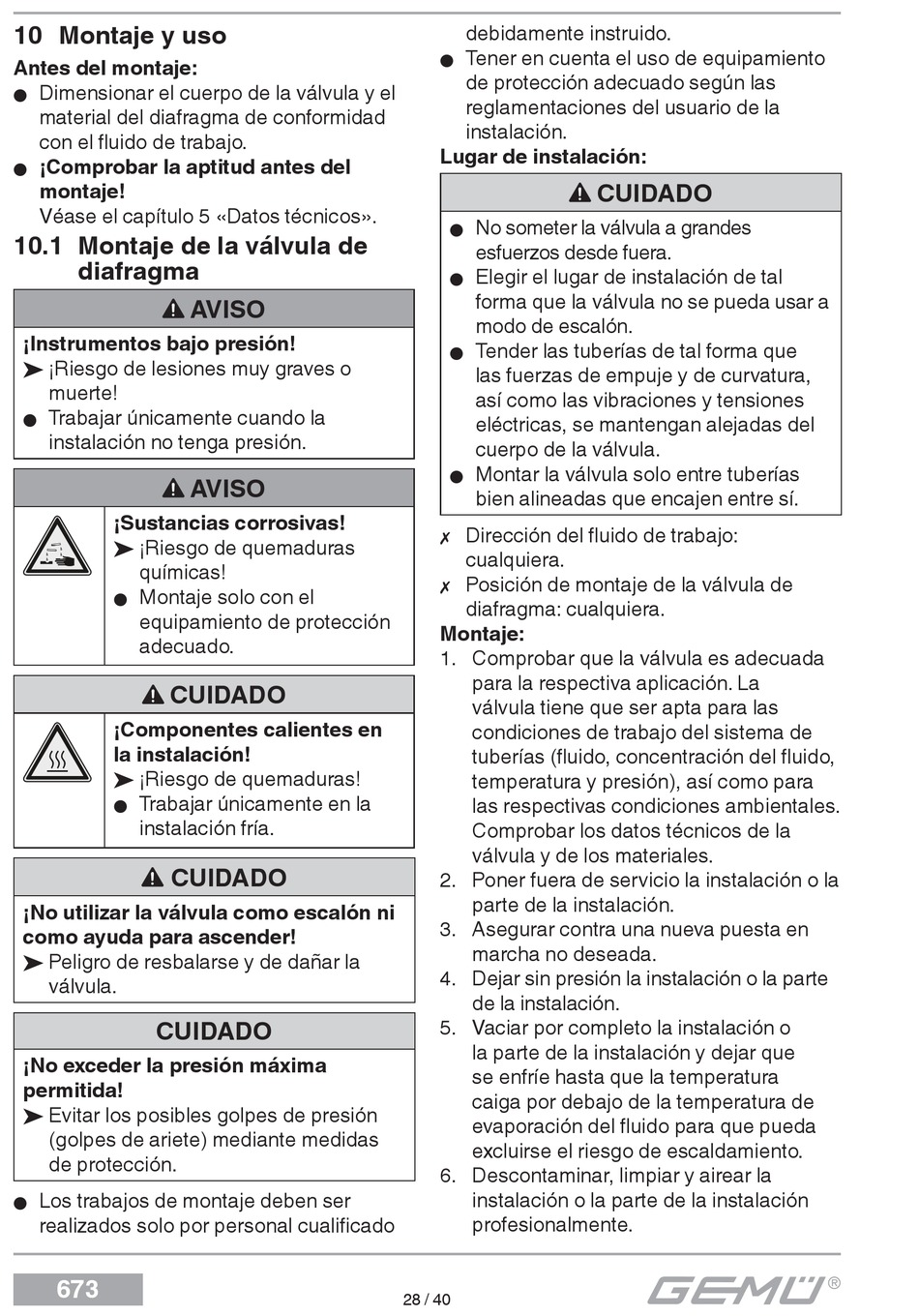 10 Montaje y uso

Antes del montaje:

● Dimensionar el cuerpo de la válvula y el material del diafragma de conformidad con el fluido de trabajo.

● ¡Comprobar la aptitud antes del montaje!
Véase el capítulo 5 «Datos técnicos».

10.1 Montaje de la válvula de diafragma

⚠ AVISO

¡Instrumentos bajo presión!
➤ ¡Riesgo de lesiones muy graves o muerte!
● Trabajar únicamente cuando la instalación no tenga presión.

⚠ AVISO

¡Sustancias corrosivas!
➤ ¡Riesgo de quemaduras químicas!
● Montaje solo con el equipamiento de protección adecuado.

⚠ CUIDADO

¡Componentes calientes en la instalación!
➤ ¡Riesgo de quemaduras!
● Trabajar únicamente en la instalación fría.

⚠ CUIDADO

¡No utilizar la válvula como escalón ni como ayuda para ascender!
➤ Peligro de resbalarse y de dañar la válvula.

CUIDADO

¡No exceder la presión máxima permitida!
➤ Evitar los posibles golpes de presión (golpes de ariete) mediante medidas de protección.

● Los trabajos de montaje deben ser realizados solo por personal cualificado debidamente instruido.

● Tener en cuenta el uso de equipamiento de protección adecuado según las reglamentaciones del usuario de la instalación.

Lugar de instalación:

⚠ CUIDADO

● No someter la válvula a grandes esfuerzos desde fuera.
● Elegir el lugar de instalación de tal forma que la válvula no se pueda usar a modo de escalón.
● Tender las tuberías de tal forma que las fuerzas de empuje y de curvatura, así como las vibraciones y tensiones eléctricas, se mantengan alejadas del cuerpo de la válvula.
● Montar la válvula solo entre tuberías bien alineadas que encajen entre sí.

✗ Dirección del fluido de trabajo: cualquiera.
✗ Posición de montaje de la válvula de diafragma: cualquiera.

Montaje:

1. Comprobar que la válvula es adecuada para la respectiva aplicación. La válvula tiene que ser apta para las condiciones de trabajo del sistema de tuberías (fluido, concentración del fluido, temperatura y presión), así como para las respectivas condiciones ambientales. Comprobar los datos técnicos de la válvula y de los materiales.
2. Poner fuera de servicio la instalación o la parte de la instalación.
3. Asegurar contra una nueva puesta en marcha no deseada.
4. Dejar sin presión la instalación o la parte de la instalación.
5. Vaciar por completo la instalación o la parte de la instalación y dejar que se enfríe hasta que la temperatura caiga por debajo de la temperatura de evaporación del fluido para que pueda excluirse el riesgo de escaldamiento.
6. Descontaminar, limpiar y airear la instalación o la parte de la instalación profesionalmente.

673

28 / 40

GEMÜ®